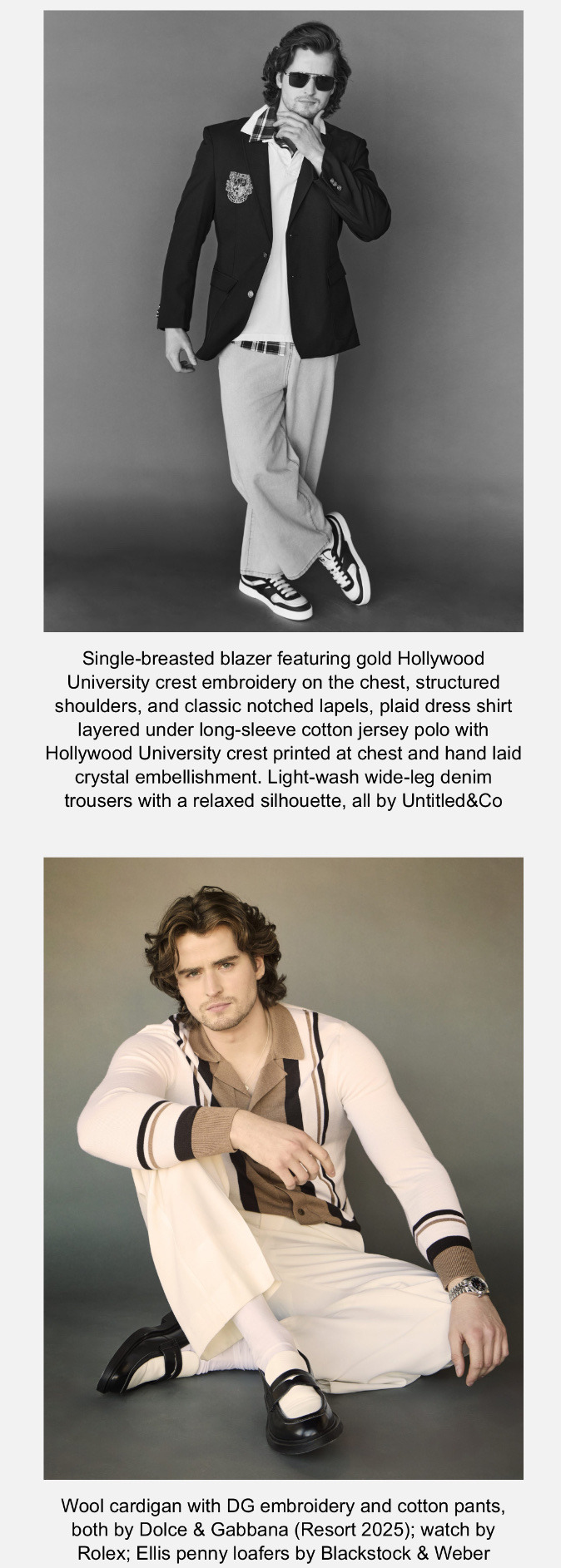 Single-breasted blazer featuring gold Hollywood University crest embroidery on the chest, structured shoulders, and classic notched lapels, plaid dress shirt layered under long-sleeve cotton jersey polo with Hollywood University crest printed at chest and hand laid crystal embellishment. Light-wash wide-leg denim trousers with a relaxed silhouette, all by Untitled&Co

Wool cardigan with DG embroidery and cotton pants, both by Dolce & Gabbana (Resort 2025); watch by Rolex; Ellis penny loafers by Blackstock & Weber